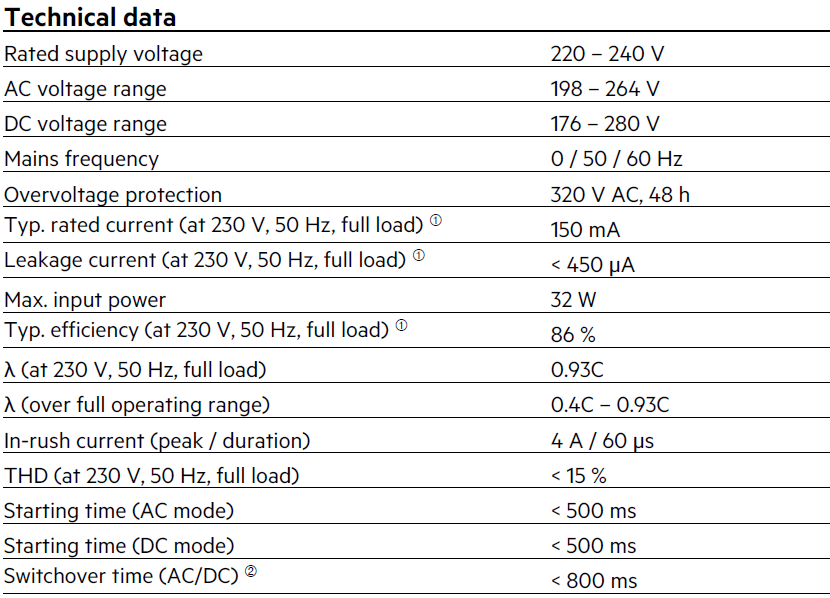 Technical data

| | |
|---|---|
| Rated supply voltage | 220 – 240 V |
| AC voltage range | 198 – 264 V |
| DC voltage range | 176 – 280 V |
| Mains frequency | 0 / 50 / 60 Hz |
| Overvoltage protection | 320 V AC, 48 h |
| Typ. rated current (at 230 V, 50 Hz, full load) ① | 150 mA |
| Leakage current (at 230 V, 50 Hz, full load) ① | < 450 µA |
| Max. input power | 32 W |
| Typ. efficiency (at 230 V, 50 Hz, full load) ① | 86 % |
| λ (at 230 V, 50 Hz, full load) | 0.93C |
| λ (over full operating range) | 0.4C – 0.93C |
| In-rush current (peak / duration) | 4 A / 60 µs |
| THD (at 230 V, 50 Hz, full load) | < 15 % |
| Starting time (AC mode) | < 500 ms |
| Starting time (DC mode) | < 500 ms |
| Switchover time (AC/DC) ② | < 800 ms |